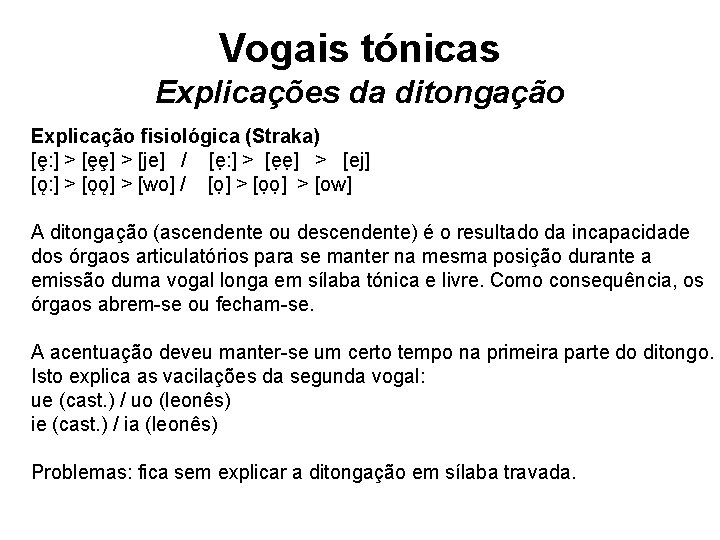 Vogais tónicas
Explicações da ditongação

Explicação fisiológica (Straka)
[ę:] > [ęę] > [je] / [ẹ:] > [ẹẹ] > [ej]
[ǫ:] > [ǫǫ] > [wo] / [ọ] > [ọọ] > [ow]

A ditongação (ascendente ou descendente) é o resultado da incapacidade dos órgaos articulatórios para se manter na mesma posição durante a emissão duma vogal longa em sílaba tónica e livre. Como consequência, os órgaos abrem-se ou fecham-se.

A acentuação deveu manter-se um certo tempo na primeira parte do ditongo. Isto explica as vacilações da segunda vogal:
ue (cast.) / uo (leonês)
ie (cast.) / ia (leonês)

Problemas: fica sem explicar a ditongação em sílaba travada.